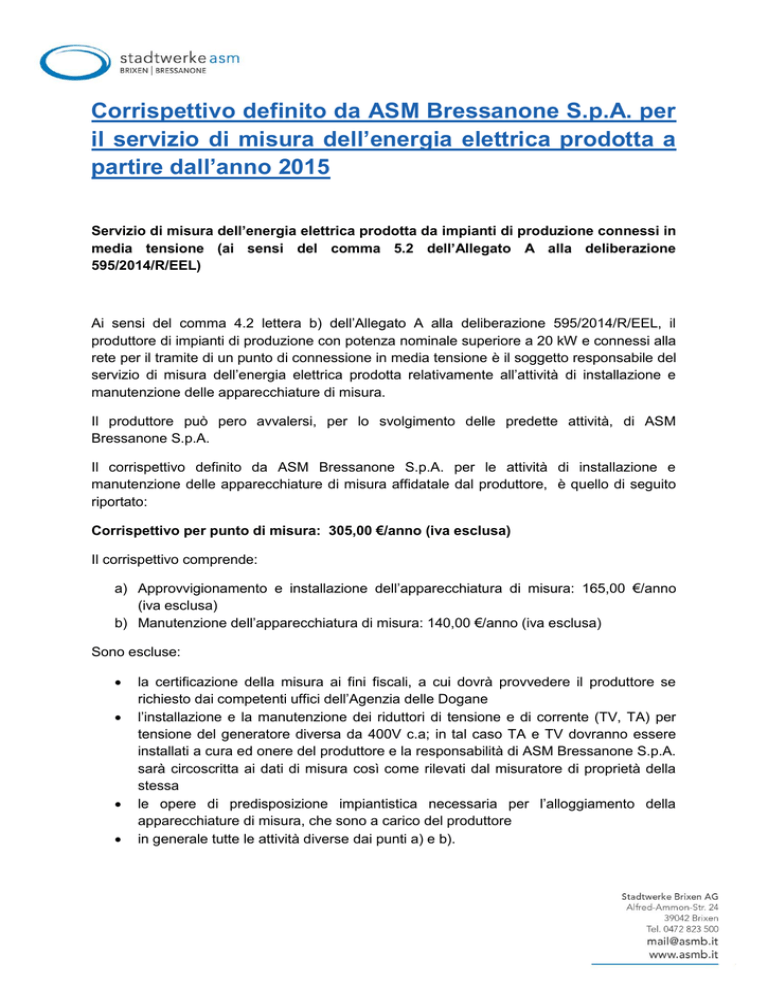 stadtwerke asm
BRIXEN | BRESSANONE

Corrispettivo definito da ASM Bressanone S.p.A. per il servizio di misura dell'energia elettrica prodotta a partire dall'anno 2015

Servizio di misura dell'energia elettrica prodotta da impianti di produzione connessi in media tensione (ai sensi del comma 5.2 dell'Allegato A alla deliberazione 595/2014/R/EEL)

Ai sensi del comma 4.2 lettera b) dell'Allegato A alla deliberazione 595/2014/R/EEL, il produttore di impianti di produzione con potenza nominale superiore a 20 kW e connessi alla rete per il tramite di un punto di connessione in media tensione è il soggetto responsabile del servizio di misura dell'energia elettrica prodotta relativamente all'attività di installazione e manutenzione delle apparecchiature di misura.

Il produttore può pero avvalersi, per lo svolgimento delle predette attività, di ASM Bressanone S.p.A.

Il corrispettivo definito da ASM Bressanone S.p.A. per le attività di installazione e manutenzione delle apparecchiature di misura affidatale dal produttore, è quello di seguito riportato:

Corrispettivo per punto di misura: 305,00 €/anno (iva esclusa)

Il corrispettivo comprende:

a) Approvvigionamento e installazione dell'apparecchiatura di misura: 165,00 €/anno (iva esclusa)
b) Manutenzione dell'apparecchiatura di misura: 140,00 €/anno (iva esclusa)

Sono escluse:

• la certificazione della misura ai fini fiscali, a cui dovrà provvedere il produttore se richiesto dai competenti uffici dell'Agenzia delle Dogane
• l'installazione e la manutenzione dei riduttori di tensione e di corrente (TV, TA) per tensione del generatore diversa da 400V c.a; in tal caso TA e TV dovranno essere installati a cura ed onere del produttore e la responsabilità di ASM Bressanone S.p.A. sarà circoscritta ai dati di misura così come rilevati dal misuratore di proprietà della stessa
• le opere di predisposizione impiantistica necessaria per l'alloggiamento della apparecchiature di misura, che sono a carico del produttore
• in generale tutte le attività diverse dai punti a) e b).

Stadtwerke Brixen AG
Alfred-Ammon-Str. 24
39042 Brixen
Tel. 0472 823 500
mail@asmb.it
www.asmb.it